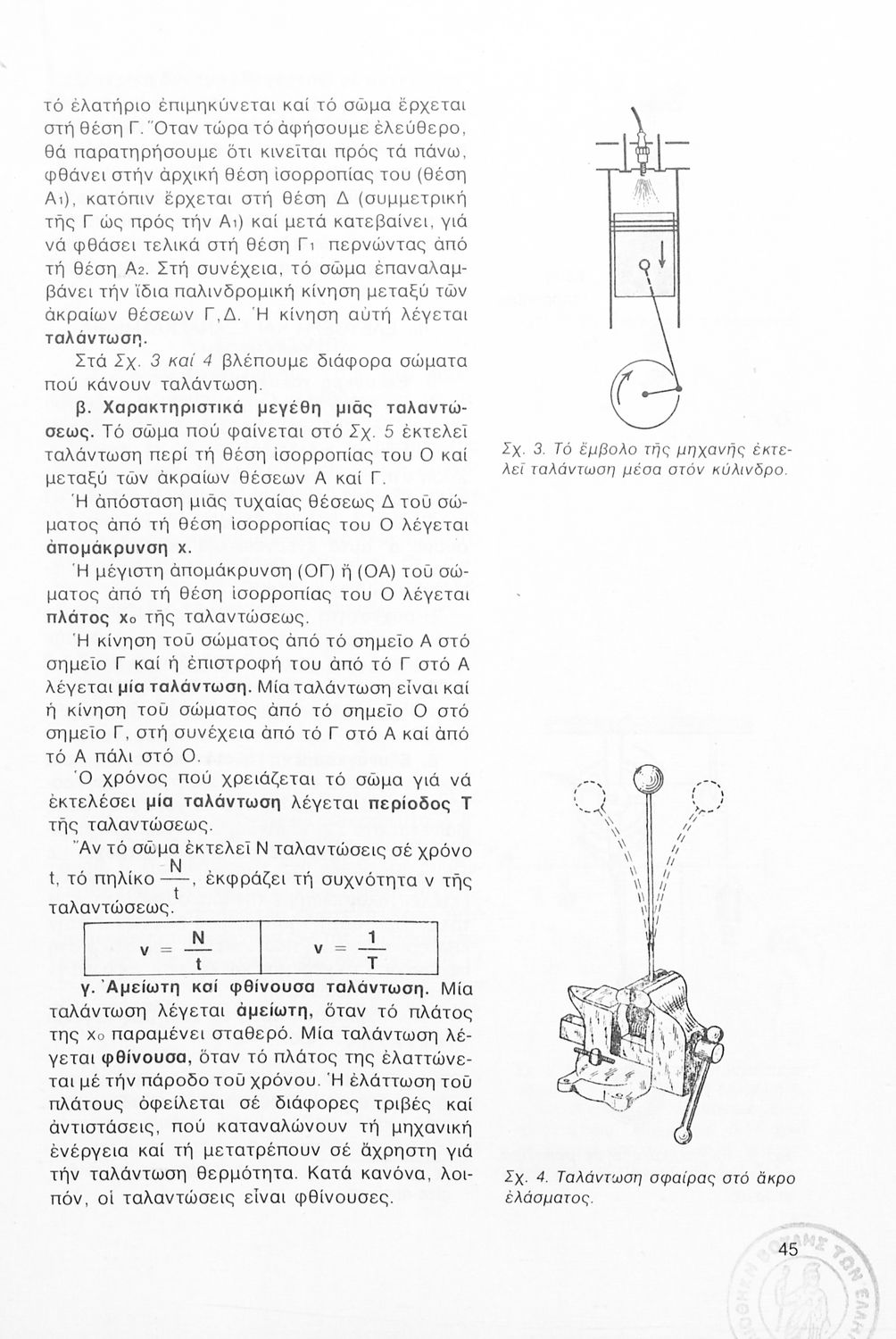 τό ἐλατήριο ἐπιμηκύνεται καί τό σῶμα ἔρχεται στή θέση Γ. Ὅταν τώρα τό ἀφήσουμε ἐλεύθερο, θά παρατηρήσουμε ὅτι κινεῖται πρός τά πάνω, φθάνει στήν ἀρχική θέση ἰσορροπίας του (θέση $A_1$), κατόπιν ἔρχεται στή θέση Δ (συμμετρική τῆς Γ ὡς πρός τήν $A_1$) καί μετά κατεβαίνει, γιά νά φθάσει τελικά στή θέση $Γ_1$ περνώντας ἀπό τή θέση $A_2$. Στή συνέχεια, τό σῶμα ἐπαναλαμβάνει τήν ἴδια παλινδρομική κίνηση μεταξύ τῶν ἀκραίων θέσεων Γ,Δ. Ἡ κίνηση αὐτή λέγεται ταλάντωση.

Στά Σχ. 3 καί 4 βλέπουμε διάφορα σώματα πού κάνουν ταλάντωση.

β. Χαρακτηριστικά μεγέθη μιᾶς ταλαντώσεως. Τό σῶμα πού φαίνεται στό Σχ. 5 ἐκτελεῖ ταλάντωση περί τή θέση ἰσορροπίας του Ο καί μεταξύ τῶν ἀκραίων θέσεων Α καί Γ.

Ἡ ἀπόσταση μιᾶς τυχαίας θέσεως Δ τοῦ σώματος ἀπό τή θέση ἰσορροπίας του Ο λέγεται ἀπομάκρυνση x.

Ἡ μέγιστη ἀπομάκρυνση (ΟΓ) ἤ (ΟΑ) τοῦ σώματος ἀπό τή θέση ἰσορροπίας του Ο λέγεται πλάτος $x_0$ τῆς ταλαντώσεως.

Ἡ κίνηση τοῦ σώματος ἀπό τό σημεῖο Α στό σημεῖο Γ καί ἡ ἐπιστροφή του ἀπό τό Γ στό Α λέγεται μία ταλάντωση. Μία ταλάντωση εἶναι καί ἡ κίνηση τοῦ σώματος ἀπό τό σημεῖο Ο στό σημεῖο Γ, στή συνέχεια ἀπό τό Γ στό Α καί ἀπό τό Α πάλι στό Ο.

Ὁ χρόνος πού χρειάζεται τό σῶμα γιά νά ἐκτελέσει μία ταλάντωση λέγεται περίοδος Τ τῆς ταλαντώσεως.

Ἄν τό σῶμα ἐκτελεῖ Ν ταλαντώσεις σέ χρόνο t, τό πηλίκο $\frac{N}{t}$, ἐκφράζει τή συχνότητα ν τῆς ταλαντώσεως.

| $ν = \frac{N}{t}$ | $ν = \frac{1}{T}$ |
|---|---|

γ. Ἀμείωτη καί φθίνουσα ταλάντωση. Μία ταλάντωση λέγεται ἀμείωτη, ὅταν τό πλάτος της $x_0$ παραμένει σταθερό. Μία ταλάντωση λέγεται φθίνουσα, ὅταν τό πλάτος της ἐλαττώνεται μέ τήν πάροδο τοῦ χρόνου. Ἡ ἐλάττωση τοῦ πλάτους ὀφείλεται σέ διάφορες τριβές καί ἀντιστάσεις, πού καταναλώνουν τή μηχανική ἐνέργεια καί τή μετατρέπουν σέ ἄχρηστη γιά τήν ταλάντωση θερμότητα. Κατά κανόνα, λοιπόν, οἱ ταλαντώσεις εἶναι φθίνουσες.

Σχ. 3. Τό ἔμβολο τῆς μηχανῆς ἐκτελεῖ ταλάντωση μέσα στόν κύλινδρο.

Σχ. 4. Ταλάντωση σφαίρας στό ἄκρο ἐλάσματος.

45